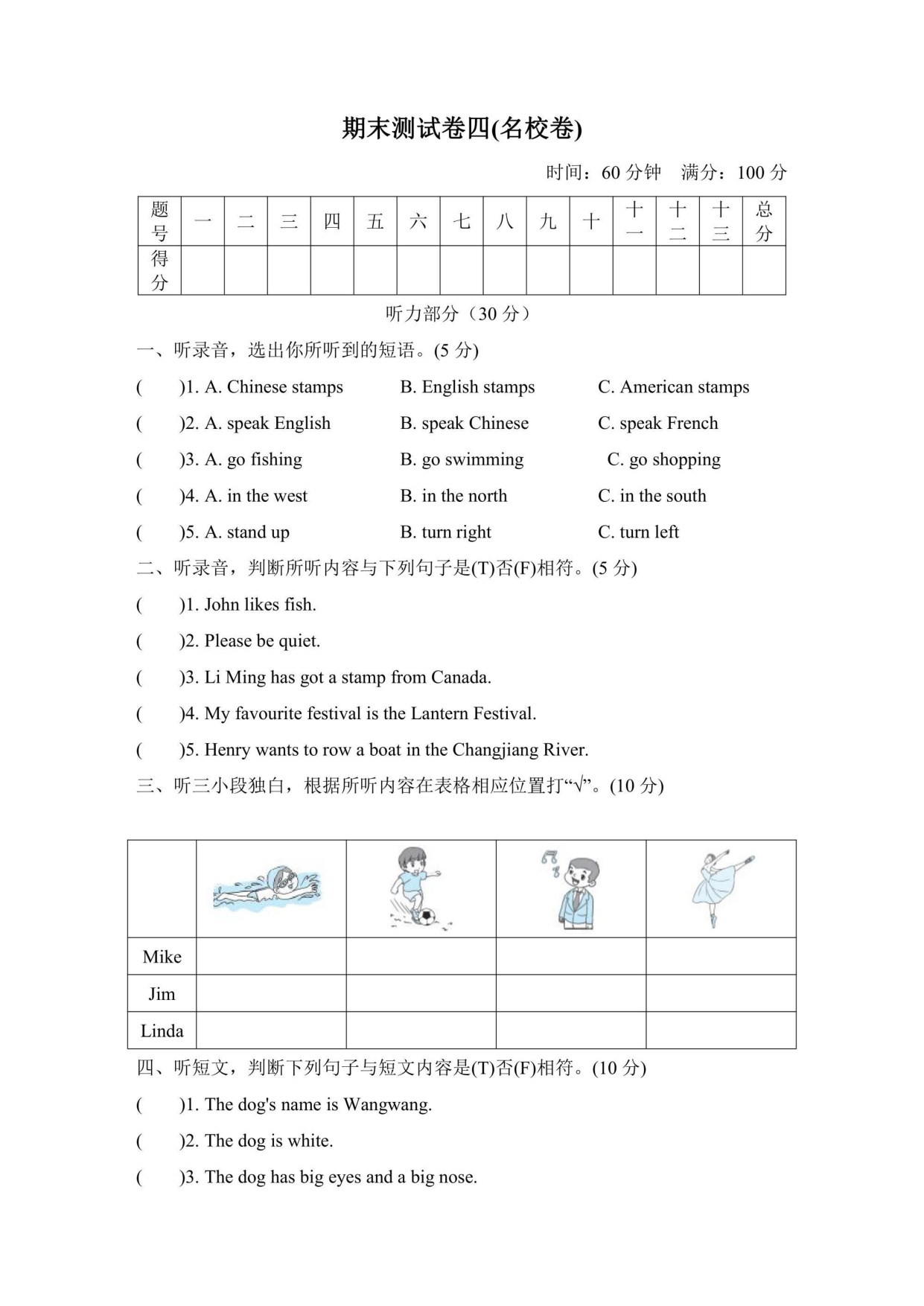 期末测试卷四(名校卷)

时间：60分钟 满分：100分

| 题号 | 一 | 二 | 三 | 四 | 五 | 六 | 七 | 八 | 九 | 十 | 十一 | 十二 | 十三 | 总分 |
|---|---|---|---|---|---|---|---|---|---|---|---|---|---|---|
| 得分 | | | | | | | | | | | | | | |

听力部分（30分）

一、听录音，选出你所听到的短语。(5分)

( )1. A. Chinese stamps B. English stamps C. American stamps

( )2. A. speak English B. speak Chinese C. speak French

( )3. A. go fishing B. go swimming C. go shopping

( )4. A. in the west B. in the north C. in the south

( )5. A. stand up B. turn right C. turn left

二、听录音，判断所听内容与下列句子是(T)否(F)相符。(5分)

( )1. John likes fish.

( )2. Please be quiet.

( )3. Li Ming has got a stamp from Canada.

( )4. My favourite festival is the Lantern Festival.

( )5. Henry wants to row a boat in the Changjiang River.

三、听三小段独白，根据所听内容在表格相应位置打“√”。(10分)

| | | | | |
|---|---|---|---|---|
| Mike | | | | |
| Jim | | | | |
| Linda | | | | |

四、听短文，判断下列句子与短文内容是(T)否(F)相符。(10分)

( )1. The dog's name is Wangwang.

( )2. The dog is white.

( )3. The dog has big eyes and a big nose.